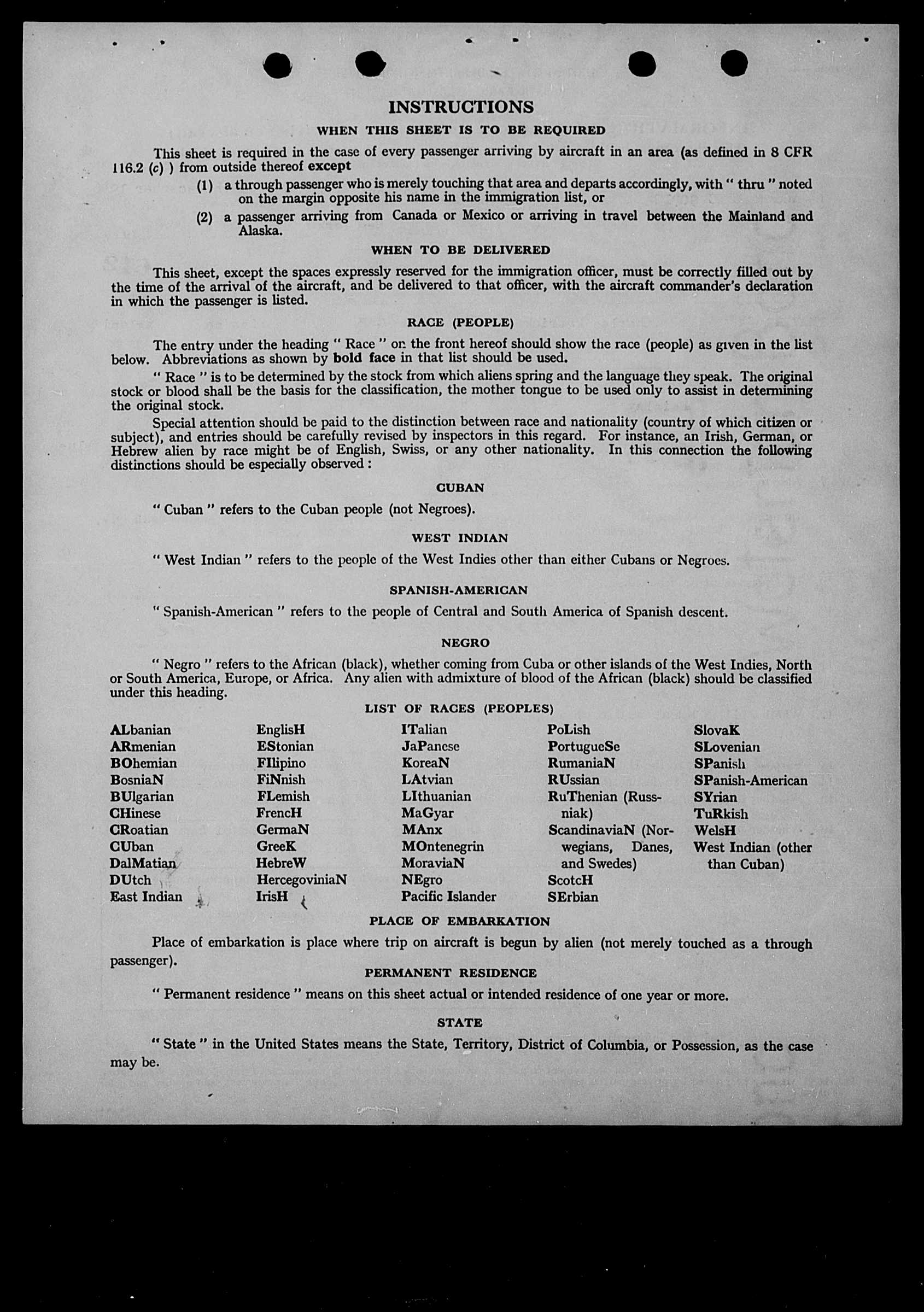 INSTRUCTIONS

WHEN THIS SHEET IS TO BE REQUIRED

This sheet is required in the case of every passenger arriving by aircraft in an area (as defined in 8 CFR 116.2 (c) ) from outside thereof except

(1) a through passenger who is merely touching that area and departs accordingly, with " thru " noted on the margin opposite his name in the immigration list, or

(2) a passenger arriving from Canada or Mexico or arriving in travel between the Mainland and Alaska.

WHEN TO BE DELIVERED

This sheet, except the spaces expressly reserved for the immigration officer, must be correctly filled out by the time of the arrival of the aircraft, and be delivered to that officer, with the aircraft commander's declaration in which the passenger is listed.

RACE (PEOPLE)

The entry under the heading " Race " on the front hereof should show the race (people) as given in the list below. Abbreviations as shown by bold face in that list should be used.

" Race " is to be determined by the stock from which aliens spring and the language they speak. The original stock or blood shall be the basis for the classification, the mother tongue to be used only to assist in determining the original stock.

Special attention should be paid to the distinction between race and nationality (country of which citizen or subject), and entries should be carefully revised by inspectors in this regard. For instance, an Irish, German, or Hebrew alien by race might be of English, Swiss, or any other nationality. In this connection the following distinctions should be especially observed :

CUBAN

" Cuban " refers to the Cuban people (not Negroes).

WEST INDIAN

" West Indian " refers to the people of the West Indies other than either Cubans or Negroes.

SPANISH-AMERICAN

" Spanish-American " refers to the people of Central and South America of Spanish descent.

NEGRO

" Negro " refers to the African (black), whether coming from Cuba or other islands of the West Indies, North or South America, Europe, or Africa. Any alien with admixture of blood of the African (black) should be classified under this heading.

LIST OF RACES (PEOPLES)

ALbanian
ARmenian
BOhemian
BosniaN
BUlgarian
CHinese
CRoatian
CUban
DalMatian
DUtch
East Indian

EnglisH
EStonian
FIlipino
FiNnish
FLemish
FrencH
GermaN
GreeK
HebreW
HercegoviniaN
IrisH

ITalian
JaPanese
KoreaN
LAtvian
LIthuanian
MaGyar
MAnx
MOntenegrin
MoraviaN
NEgro
Pacific Islander

PoLish
PortugueSe
RumaniaN
RUssian
RuThenian (Russniak)
ScandinaviaN (Norwegians, Danes, and Swedes)
ScotcH
SErbian

SlovaK
SLovenian
SPanish
SPanish-American
SYrian
TuRkish
WelsH
West Indian (other than Cuban)

PLACE OF EMBARKATION

Place of embarkation is place where trip on aircraft is begun by alien (not merely touched as a through passenger).

PERMANENT RESIDENCE

" Permanent residence " means on this sheet actual or intended residence of one year or more.

STATE

" State " in the United States means the State, Territory, District of Columbia, or Possession, as the case may be.